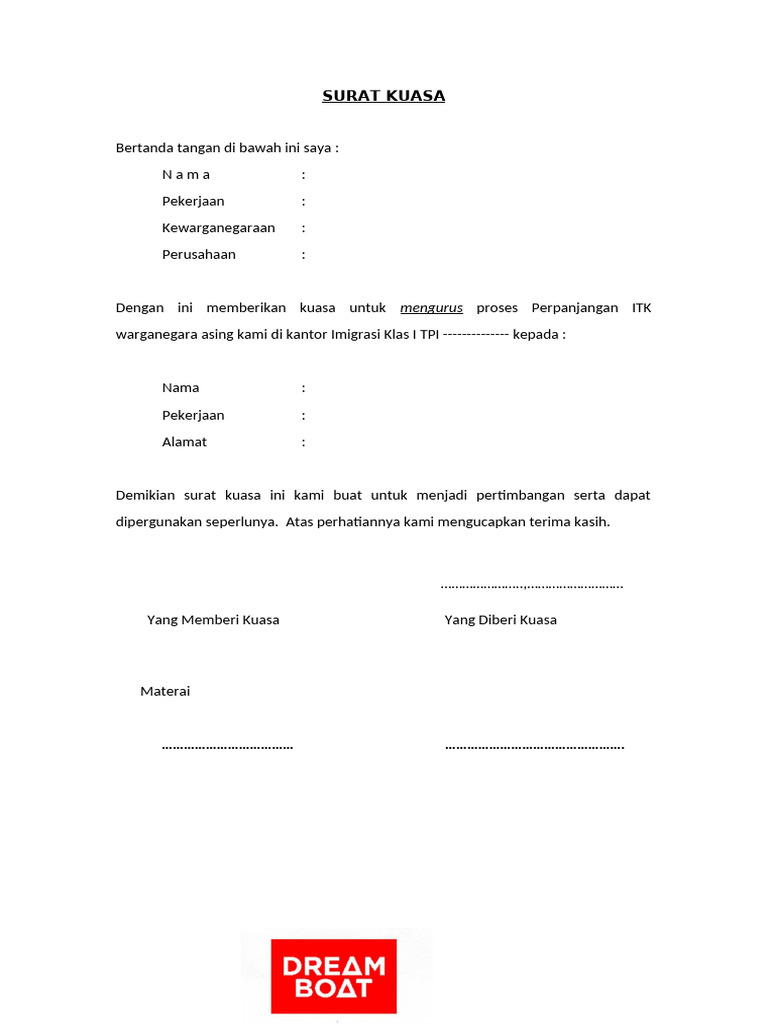 SURAT KUASA

Bertanda tangan di bawah ini saya :

N a m a :
Pekerjaan :
Kewarganegaraan :
Perusahaan :

Dengan ini memberikan kuasa untuk mengurus proses Perpanjangan ITK warganegara asing kami di kantor Imigrasi Klas I TPI -------------- kepada :

Nama :
Pekerjaan :
Alamat :

Demikian surat kuasa ini kami buat untuk menjadi pertimbangan serta dapat dipergunakan seperlunya. Atas perhatiannya kami mengucapkan terima kasih.

……………………,……………………..

Yang Memberi Kuasa

Yang Diberi Kuasa

Materai

………………………………

…………………………………………

DREAM BOAT